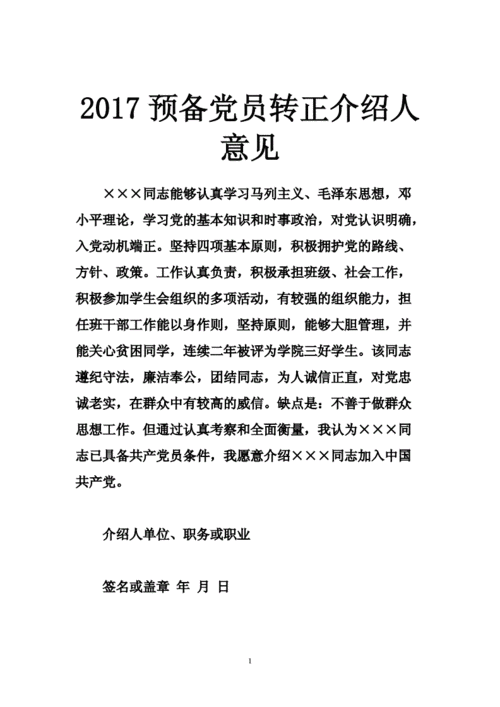 2017 预备党员转正介绍人意见

×××同志能够认真学习马列主义、毛泽东思想，邓小平理论，学习党的基本知识和时事政治，对党认识明确，入党动机端正。坚持四项基本原则，积极拥护党的路线、方针、政策。工作认真负责，积极承担班级、社会工作，积极参加学生会组织的多项活动，有较强的组织能力，担任班干部工作能以身作则，坚持原则，能够大胆管理，并能关心贫困同学，连续二年被评为学院三好学生。该同志遵纪守法，廉洁奉公，团结同志，为人诚信正直，对党忠诚老实，在群众中有较高的威信。缺点是：不善于做群众思想工作。但通过认真考察和全面衡量，我认为×××同志已具备共产党员条件，我愿意介绍×××同志加入中国共产党。

介绍人单位、职务或职业

签名或盖章 年 月 日

1